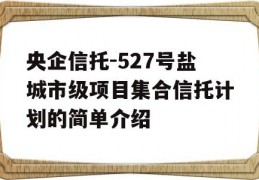 央企信托-527号盐城市级项目集合信托计划的简单介绍